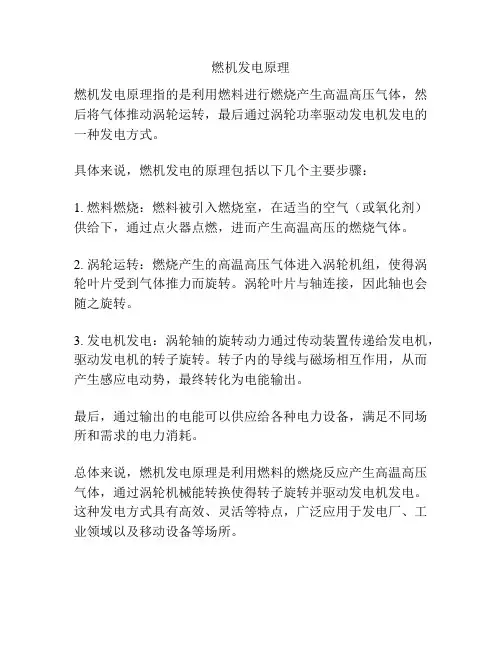 燃机发电原理

燃机发电原理指的是利用燃料进行燃烧产生高温高压气体，然后将气体推动涡轮运转，最后通过涡轮功率驱动发电机发电的一种发电方式。

具体来说，燃机发电的原理包括以下几个主要步骤：

1. 燃料燃烧：燃料被引入燃烧室，在适当的空气（或氧化剂）供给下，通过点火器点燃，进而产生高温高压的燃烧气体。

2. 涡轮运转：燃烧产生的高温高压气体进入涡轮机组，使得涡轮叶片受到气体推力而旋转。涡轮叶片与轴连接，因此轴也会随之旋转。

3. 发电机发电：涡轮轴的旋转动力通过传动装置传递给发电机，驱动发电机的转子旋转。转子内的导线与磁场相互作用，从而产生感应电动势，最终转化为电能输出。

最后，通过输出的电能可以供应给各种电力设备，满足不同场所和需求的电力消耗。

总体来说，燃机发电原理是利用燃料的燃烧反应产生高温高压气体，通过涡轮机械能转换使得转子旋转并驱动发电机发电。这种发电方式具有高效、灵活等特点，广泛应用于发电厂、工业领域以及移动设备等场所。